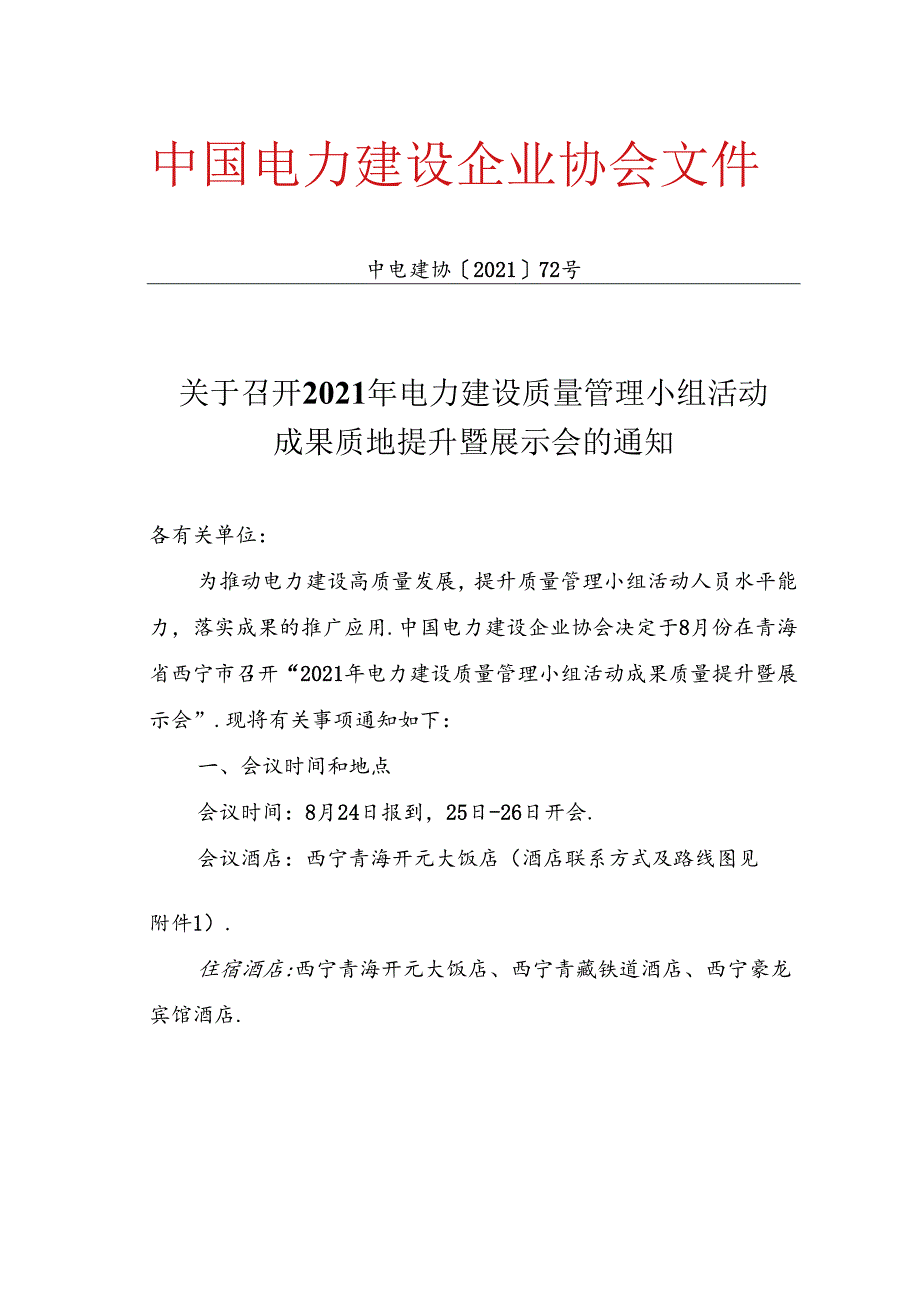 中国电力建设企业协会文件

中电建协〔2021〕72号

关于召开2021年电力建设质量管理小组活动成果质地提升暨展示会的通知

各有关单位：

为推动电力建设高质量发展，提升质量管理小组活动人员水平能力，落实成果的推广应用．中国电力建设企业协会决定于8月份在青海省西宁市召开“2021年电力建设质量管理小组活动成果质量提升暨展示会”．现将有关事项通知如下：

一、会议时间和地点

会议时间：8月24日报到，25日-26日开会．

会议酒店：西宁青海开元大饭店（酒店联系方式及路线图见附件1）．

住宿酒店：西宁青海开元大饭店、西宁青藏铁道酒店、西宁豪龙宾馆酒店．